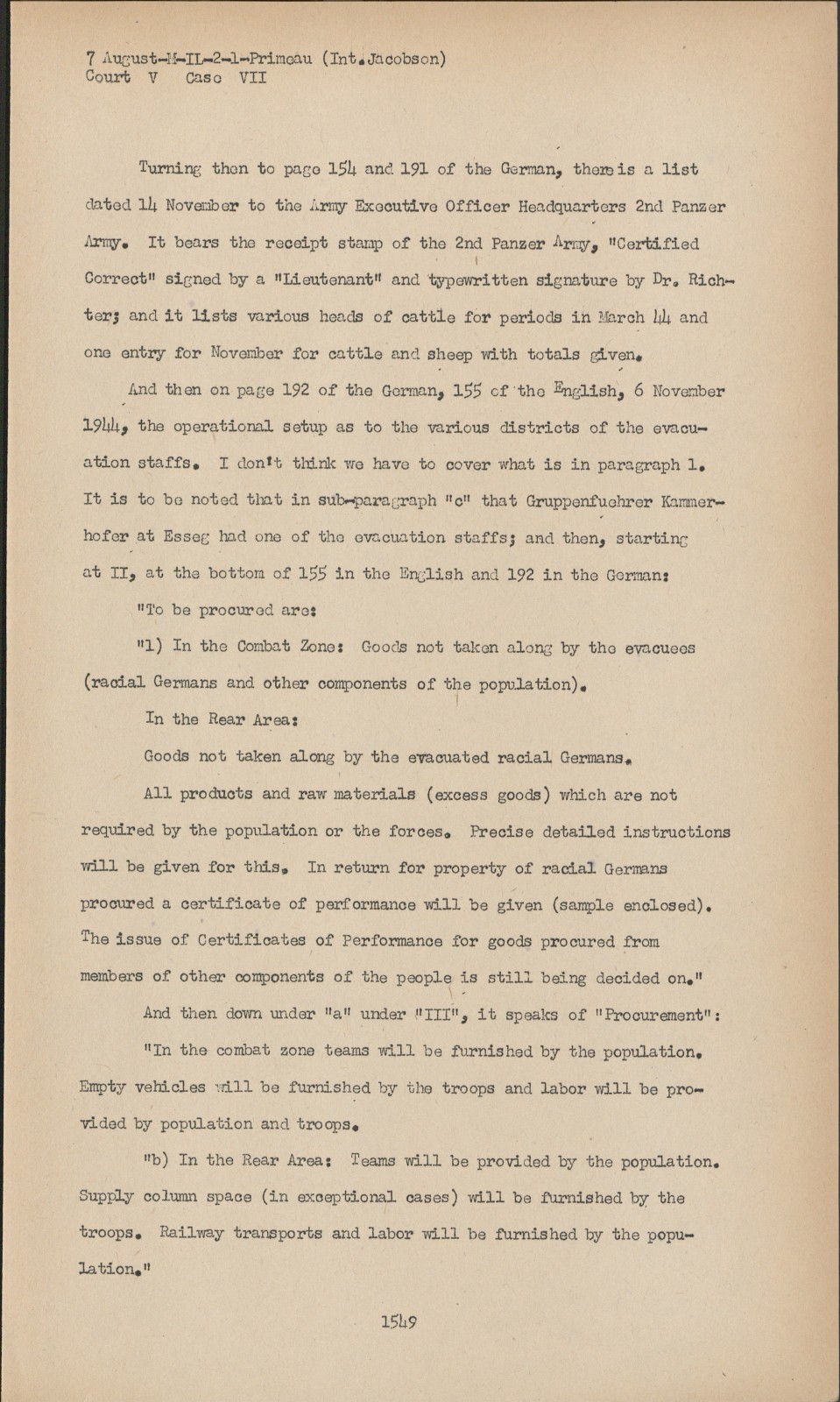 7 August-M-IL-2-1-Primeau (Int.Jacobson)
Court V Case VII

Turning then to page 154 and 191 of the German, there is a list dated 14 November to the Army Executive Officer Headquarters 2nd Panzer Army. It bears the receipt stamp of the 2nd Panzer Army, "Certified Correct" signed by a "Lieutenant" and typewritten signature by Dr. Richter; and it lists various heads of cattle for periods in March 44 and one entry for November for cattle and sheep with totals given.

And then on page 192 of the German, 155 of the English, 6 November 1944, the operational setup as to the various districts of the evacuation staffs. I don't think we have to cover what is in paragraph 1. It is to be noted that in sub-paragraph "c" that Gruppenfuehrer Kammerhofer at Esseg had one of the evacuation staffs; and then, starting at II, at the bottom of 155 in the English and 192 in the German:

"To be procured are:

"1) In the Combat Zone: Goods not taken along by the evacuees (racial Germans and other components of the population).

In the Rear Area:

Goods not taken along by the evacuated racial Germans.

All products and raw materials (excess goods) which are not required by the population or the forces. Precise detailed instructions will be given for this. In return for property of racial Germans procured a certificate of performance will be given (sample enclosed). The issue of Certificates of Performance for goods procured from members of other components of the people is still being decided on."

And then down under "a" under "III", it speaks of "Procurement":

"In the combat zone teams will be furnished by the population. Empty vehicles will be furnished by the troops and labor will be provided by population and troops.

"b) In the Rear Area: Teams will be provided by the population. Supply column space (in exceptional cases) will be furnished by the troops. Railway transports and labor will be furnished by the population."

1549